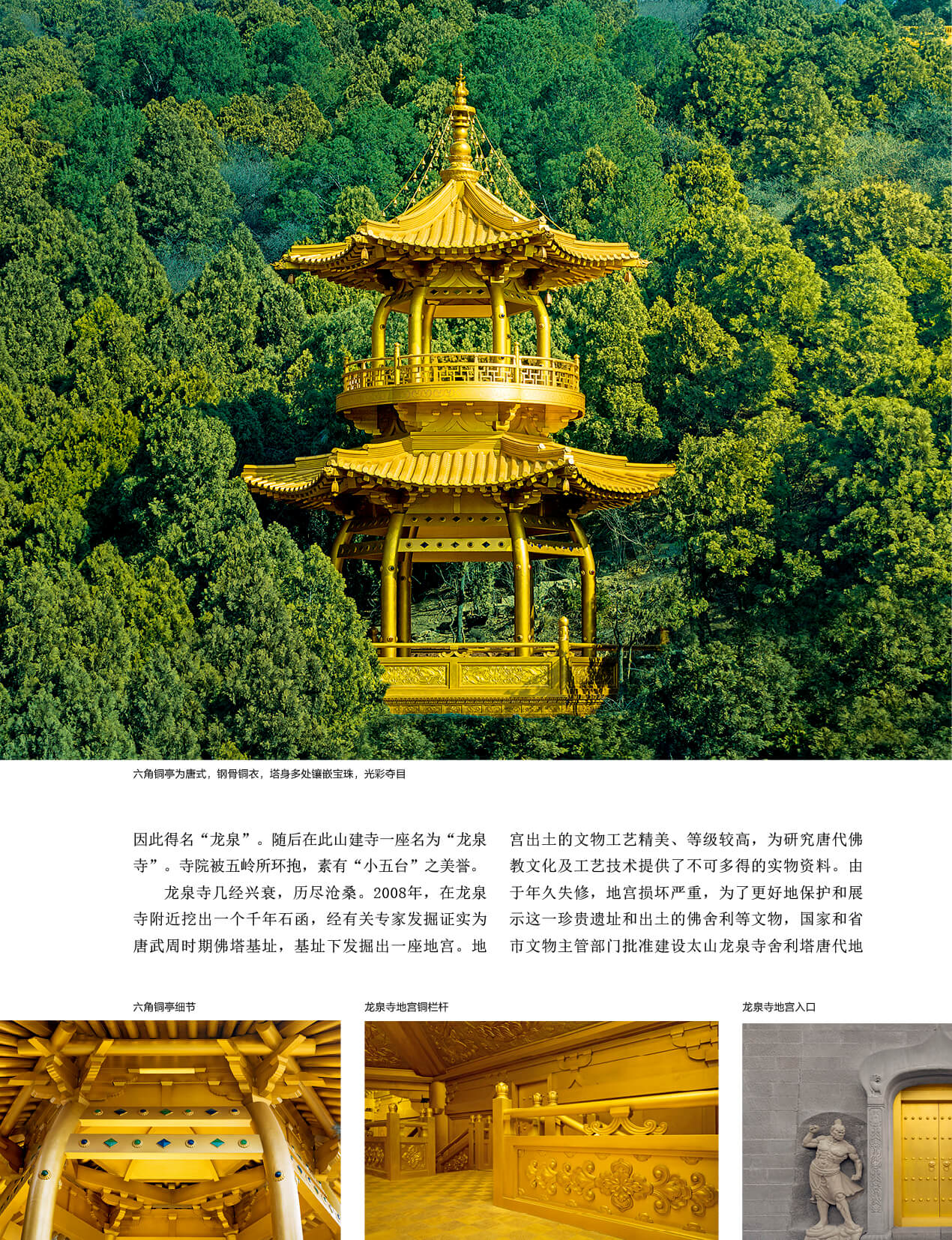 六角铜亭为唐式，钢骨铜衣，塔身多处镶嵌宝珠，光彩夺目

因此得名“龙泉”。随后在此山建寺一座名为“龙泉寺”。寺院被五岭所环抱，素有“小五台”之美誉。

龙泉寺几经兴衰，历尽沧桑。2008年，在龙泉寺附近挖出一个千年石函，经有关专家发掘证实为唐武周时期佛塔基址，基址下发掘出一座地宫。地宫出土的文物工艺精美、等级较高，为研究唐代佛教文化及工艺技术提供了不可多得的实物资料。由于年久失修，地宫损坏严重，为了更好地保护和展示这一珍贵遗址和出土的佛舍利等文物，国家和省市文物主管部门批准建设太山龙泉寺舍利塔唐代地

六角铜亭细节

龙泉寺地宫铜栏杆

龙泉寺地宫入口